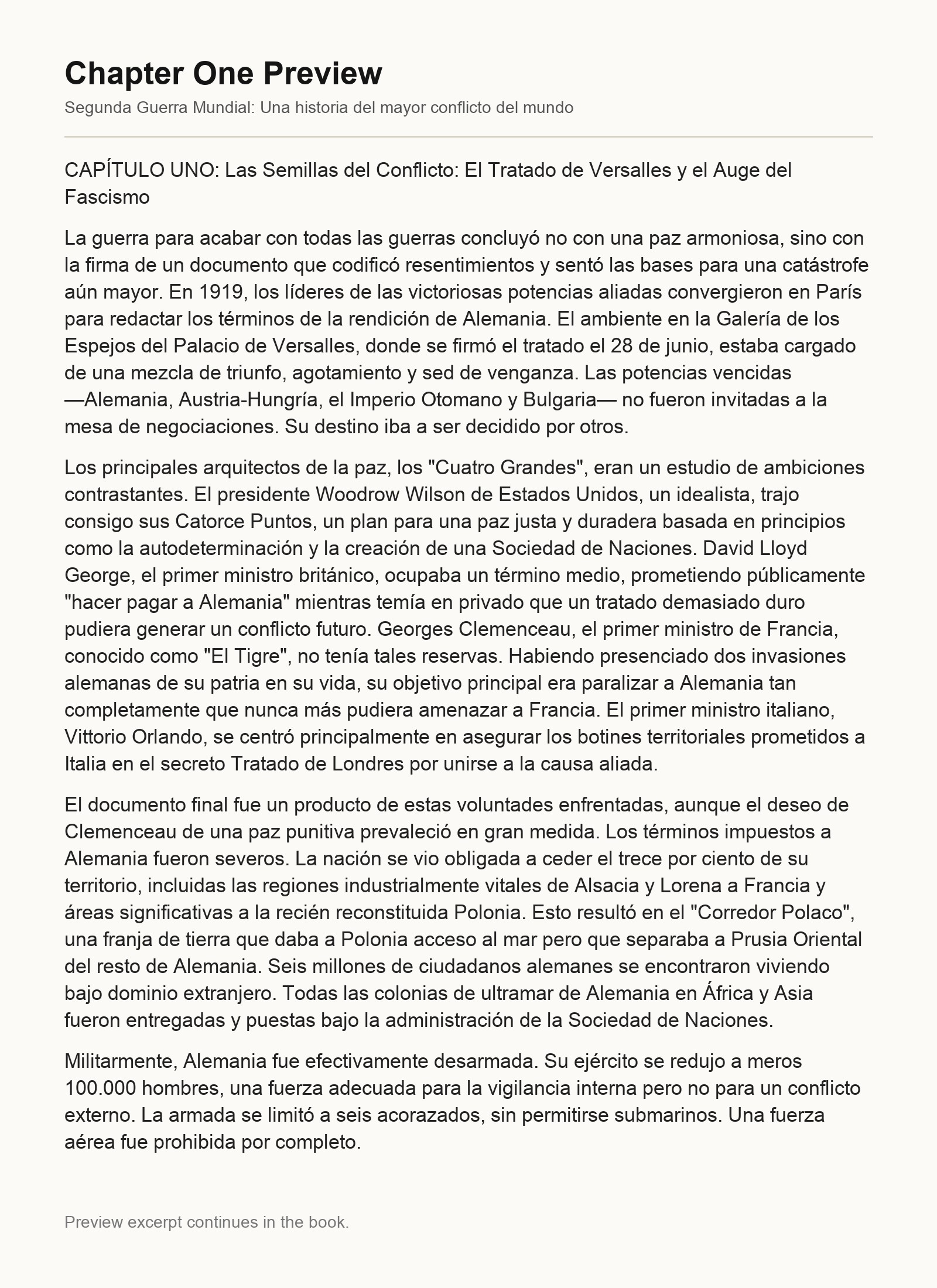 Chapter One Preview

Segunda Guerra Mundial: Una historia del mayor conflicto del mundo

CAPÍTULO UNO: Las Semillas del Conflicto: El Tratado de Versalles y el Auge del Fascismo

La guerra para acabar con todas las guerras concluyó no con una paz armoniosa, sino con la firma de un documento que codificó resentimientos y sentó las bases para una catástrofe aún mayor. En 1919, los líderes de las victoriosas potencias aliadas convergieron en París para redactar los términos de la rendición de Alemania. El ambiente en la Galería de los Espejos del Palacio de Versalles, donde se firmó el tratado el 28 de junio, estaba cargado de una mezcla de triunfo, agotamiento y sed de venganza. Las potencias vencidas —Alemania, Austria-Hungría, el Imperio Otomano y Bulgaria— no fueron invitadas a la mesa de negociaciones. Su destino iba a ser decidido por otros.

Los principales arquitectos de la paz, los "Cuatro Grandes", eran un estudio de ambiciones contrastantes. El presidente Woodrow Wilson de Estados Unidos, un idealista, trajo consigo sus Catorce Puntos, un plan para una paz justa y duradera basada en principios como la autodeterminación y la creación de una Sociedad de Naciones. David Lloyd George, el primer ministro británico, ocupaba un término medio, prometiendo públicamente "hacer pagar a Alemania" mientras temía en privado que un tratado demasiado duro pudiera generar un conflicto futuro. Georges Clemenceau, el primer ministro de Francia, conocido como "El Tigre", no tenía tales reservas. Habiendo presenciado dos invasiones alemanas de su patria en su vida, su objetivo principal era paralizar a Alemania tan completamente que nunca más pudiera amenazar a Francia. El primer ministro italiano, Vittorio Orlando, se centró principalmente en asegurar los botines territoriales prometidos a Italia en el secreto Tratado de Londres por unirse a la causa aliada.

El documento final fue un producto de estas voluntades enfrentadas, aunque el deseo de Clemenceau de una paz punitiva prevaleció en gran medida. Los términos impuestos a Alemania fueron severos. La nación se vio obligada a ceder el trece por ciento de su territorio, incluidas las regiones industrialmente vitales de Alsacia y Lorena a Francia y áreas significativas a la recién reconstituida Polonia. Esto resultó en el "Corredor Polaco", una franja de tierra que daba a Polonia acceso al mar pero que separaba a Prusia Oriental del resto de Alemania. Seis millones de ciudadanos alemanes se encontraron viviendo bajo dominio extranjero. Todas las colonias de ultramar de Alemania en África y Asia fueron entregadas y puestas bajo la administración de la Sociedad de Naciones.

Militarmente, Alemania fue efectivamente desarmada. Su ejército se redujo a meros 100.000 hombres, una fuerza adecuada para la vigilancia interna pero no para un conflicto externo. La armada se limitó a seis acorazados, sin permitirse submarinos. Una fuerza aérea fue prohibida por completo.

Preview excerpt continues in the book.